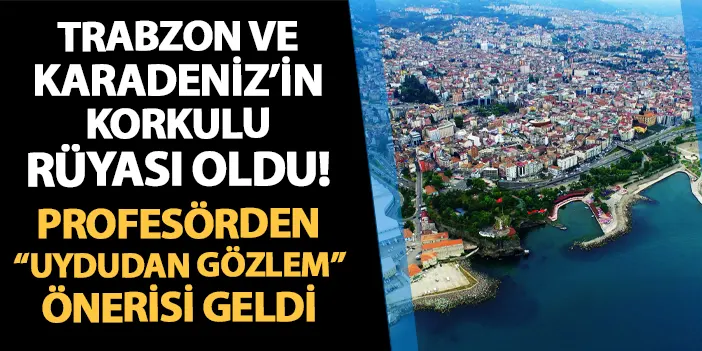 TRABZON VE KARADENİZ'İN KORKULU RÜYASI OLDU!

PROFESÖRDEN "UYDUDAN GÖZLEM" ÖNERİSİ GELDİ